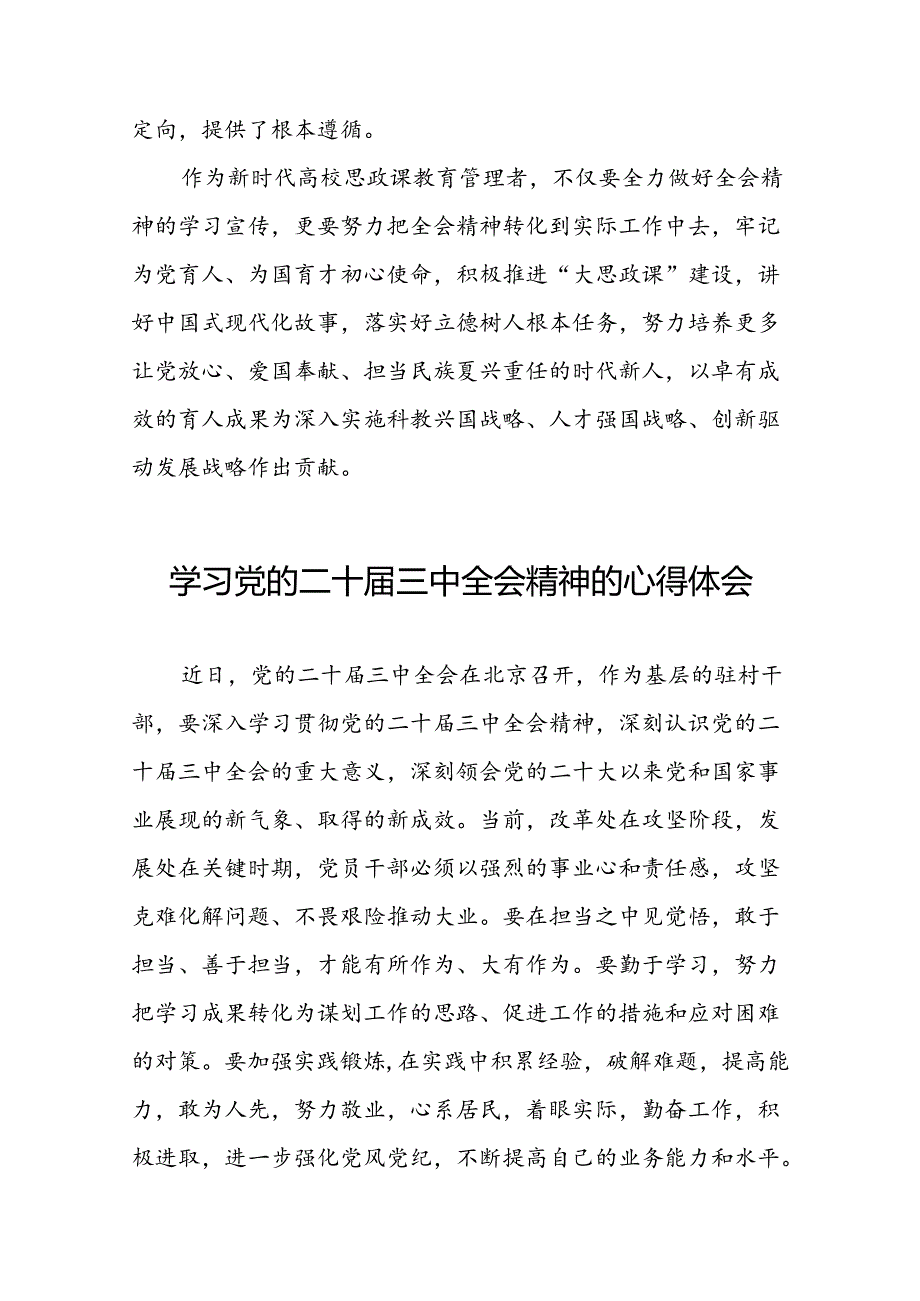 定向，提供了根本遵循。

作为新时代高校思政课教育管理者，不仅要全力做好全会精神的学习宣传，更要努力把全会精神转化到实际工作中去，牢记为党育人、为国育才初心使命，积极推进“大思政课”建设，讲好中国式现代化故事，落实好立德树人根本任务，努力培养更多让党放心、爱国奉献、担当民族复兴重任的时代新人，以卓有成效的育人成果为深入实施科教兴国战略、人才强国战略、创新驱动发展战略作出贡献。

学习党的二十届三中全会精神的心得体会

近日，党的二十届三中全会在北京召开，作为基层的驻村干部，要深入学习贯彻党的二十届三中全会精神，深刻认识党的二十届三中全会的重大意义，深刻领会党的二十大以来党和国家事业展现的新气象、取得的新成效。当前，改革处在攻坚阶段，发展处在关键时期，党员干部必须以强烈的事业心和责任感，攻坚克难化解问题、不畏艰险推动大业。要在担当之中见觉悟，敢于担当、善于担当，才能有所作为、大有作为。要勤于学习，努力把学习成果转化为谋划工作的思路、促进工作的措施和应对困难的对策。要加强实践锻炼,在实践中积累经验，破解难题，提高能力，敢为人先，努力敬业，心系居民，着眼实际，勤奋工作，积极进取，进一步强化党风党纪，不断提高自己的业务能力和水平。